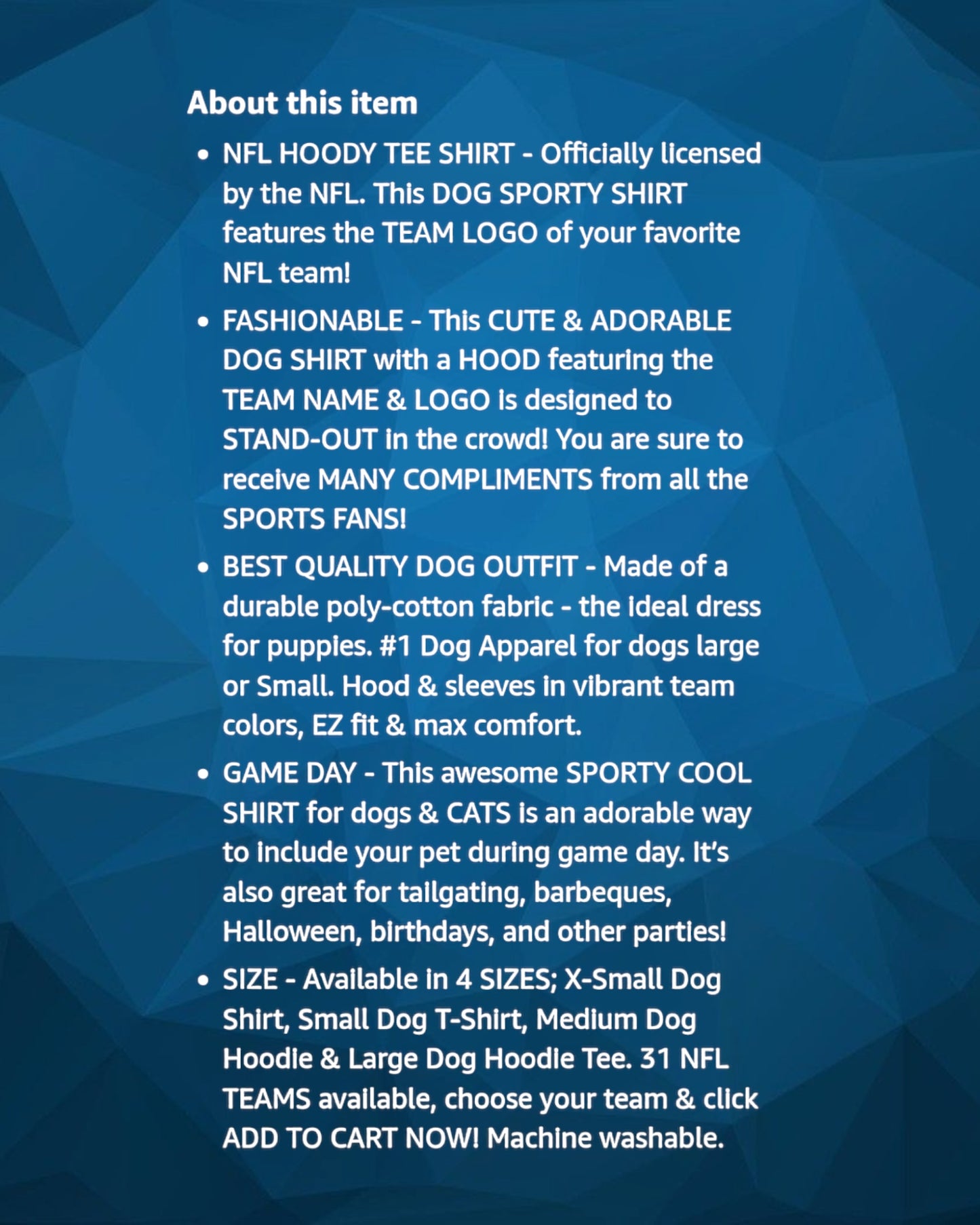 About this item

• NFL HOODY TEE SHIRT - Officially licensed by the NFL. This DOG SPORTY SHIRT features the TEAM LOGO of your favorite NFL team!
• FASHIONABLE - This CUTE & ADORABLE DOG SHIRT with a HOOD featuring the TEAM NAME & LOGO is designed to STAND-OUT in the crowd! You are sure to receive MANY COMPLIMENTS from all the SPORTS FANS!
• BEST QUALITY DOG OUTFIT - Made of a durable poly-cotton fabric - the ideal dress for puppies. #1 Dog Apparel for dogs large or Small. Hood & sleeves in vibrant team colors, EZ fit & max comfort.
• GAME DAY - This awesome SPORTY COOL SHIRT for dogs & CATS is an adorable way to include your pet during game day. It's also great for tailgating, barbeques, Halloween, birthdays, and other parties!
• SIZE - Available in 4 SIZES; X-Small Dog Shirt, Small Dog T-Shirt, Medium Dog Hoodie & Large Dog Hoodie Tee. 31 NFL TEAMS available, choose your team & click ADD TO CART NOW! Machine washable.